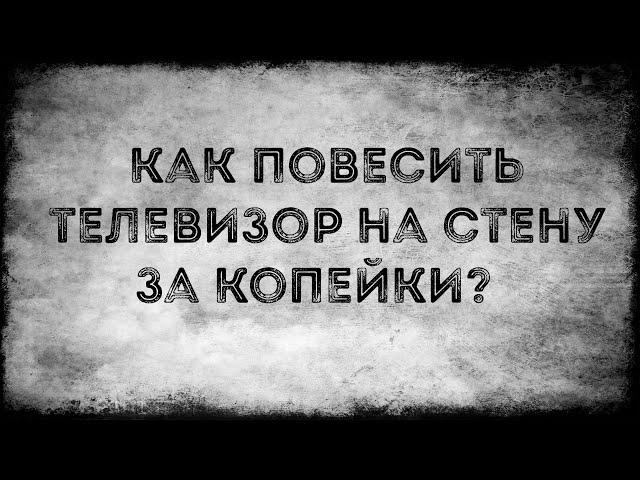 КАК ПОВЕСИТЬ ТЕЛЕВИЗОР НА СТЕНУ ЗА КОПЕЙКИ?